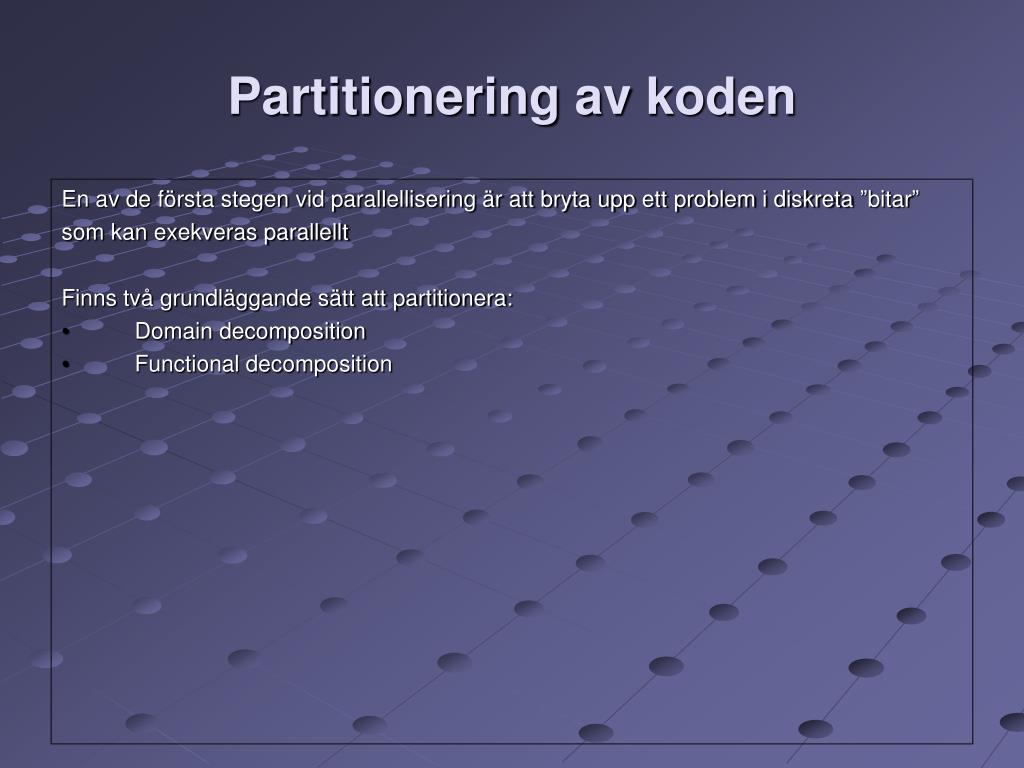 Partitionering av koden

En av de första stegen vid parallellisering är att bryta upp ett problem i diskreta ”bitar” som kan exekveras parallellt

Finns två grundläggande sätt att partitionera:
• Domain decomposition
• Functional decomposition